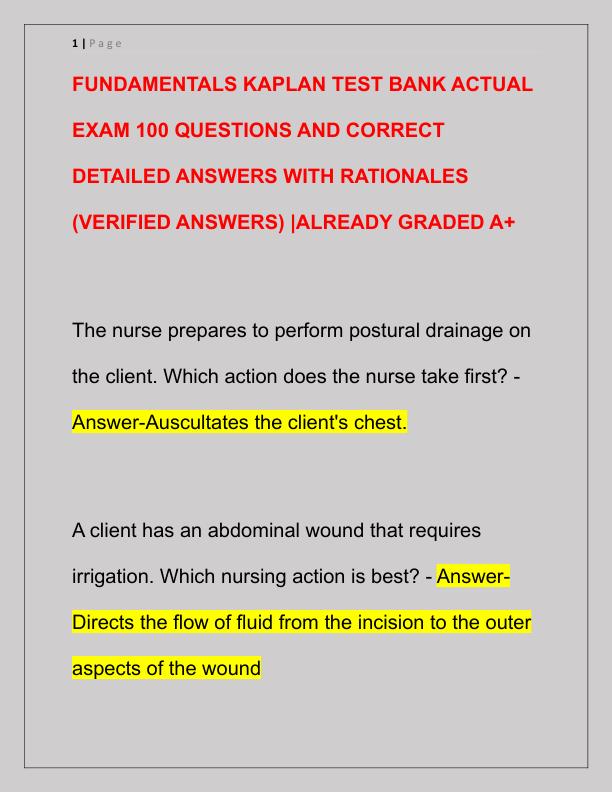 1 | Page

FUNDAMENTALS KAPLAN TEST BANK ACTUAL EXAM 100 QUESTIONS AND CORRECT DETAILED ANSWERS WITH RATIONALES (VERIFIED ANSWERS) |ALREADY GRADED A+

The nurse prepares to perform postural drainage on the client. Which action does the nurse take first? - Answer-Auscultates the client's chest.

A client has an abdominal wound that requires irrigation. Which nursing action is best? - Answer-Directs the flow of fluid from the incision to the outer aspects of the wound